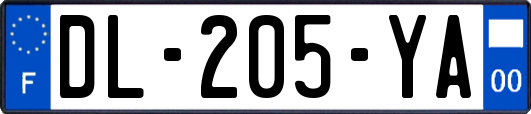 F
DL-205-YA
00